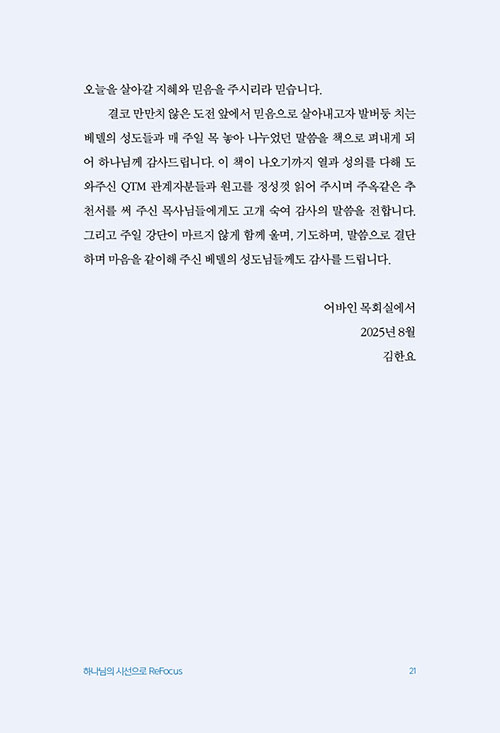 오늘을 살아갈 지혜와 믿음을 주시리라 믿습니다.

결코 만만치 않은 도전 앞에서 믿음으로 살아내고자 발버둥 치는 베델의 성도들과 매 주일 목 놓아 나누었던 말씀을 책으로 펴내게 되어 하나님께 감사드립니다. 이 책이 나오기까지 열과 성의를 다해 도와주신 QTM 관계자분들과 원고를 정성껏 읽어 주시며 주옥같은 추천서를 써 주신 목사님들에게도 고개 숙여 감사의 말씀을 전합니다. 그리고 주일 강단이 마르지 않게 함께 울며, 기도하며, 말씀으로 결단하며 마음을 같이해 주신 베델의 성도님들께도 감사를 드립니다.

어바인 목회실에서
2025년 8월
김한요

하나님의 시선으로 ReFocus
21